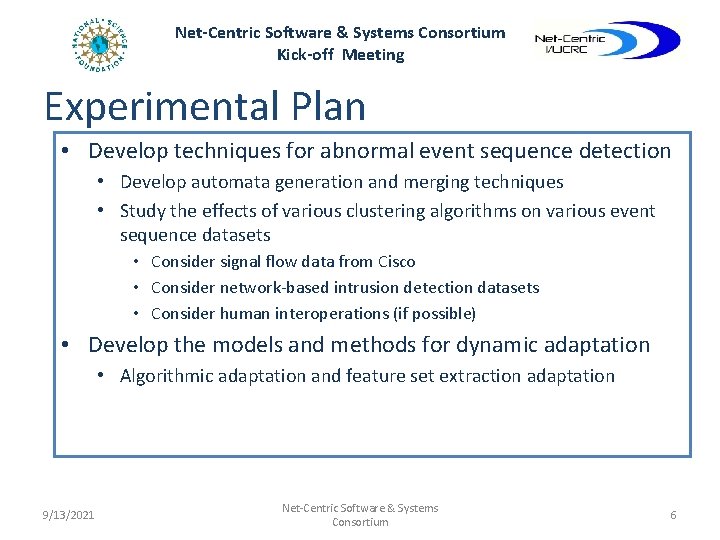 NATIONAL SCIENCE FOUNDATION

Net-Centric Software & Systems Consortium
Kick-off Meeting

Net-Centric I/UCRC

Experimental Plan

• Develop techniques for abnormal event sequence detection
  • Develop automata generation and merging techniques
  • Study the effects of various clustering algorithms on various event sequence datasets
    • Consider signal flow data from Cisco
    • Consider network-based intrusion detection datasets
    • Consider human interoperations (if possible)
• Develop the models and methods for dynamic adaptation
  • Algorithmic adaptation and feature set extraction adaptation

9/13/2021

Net-Centric Software & Systems Consortium

6